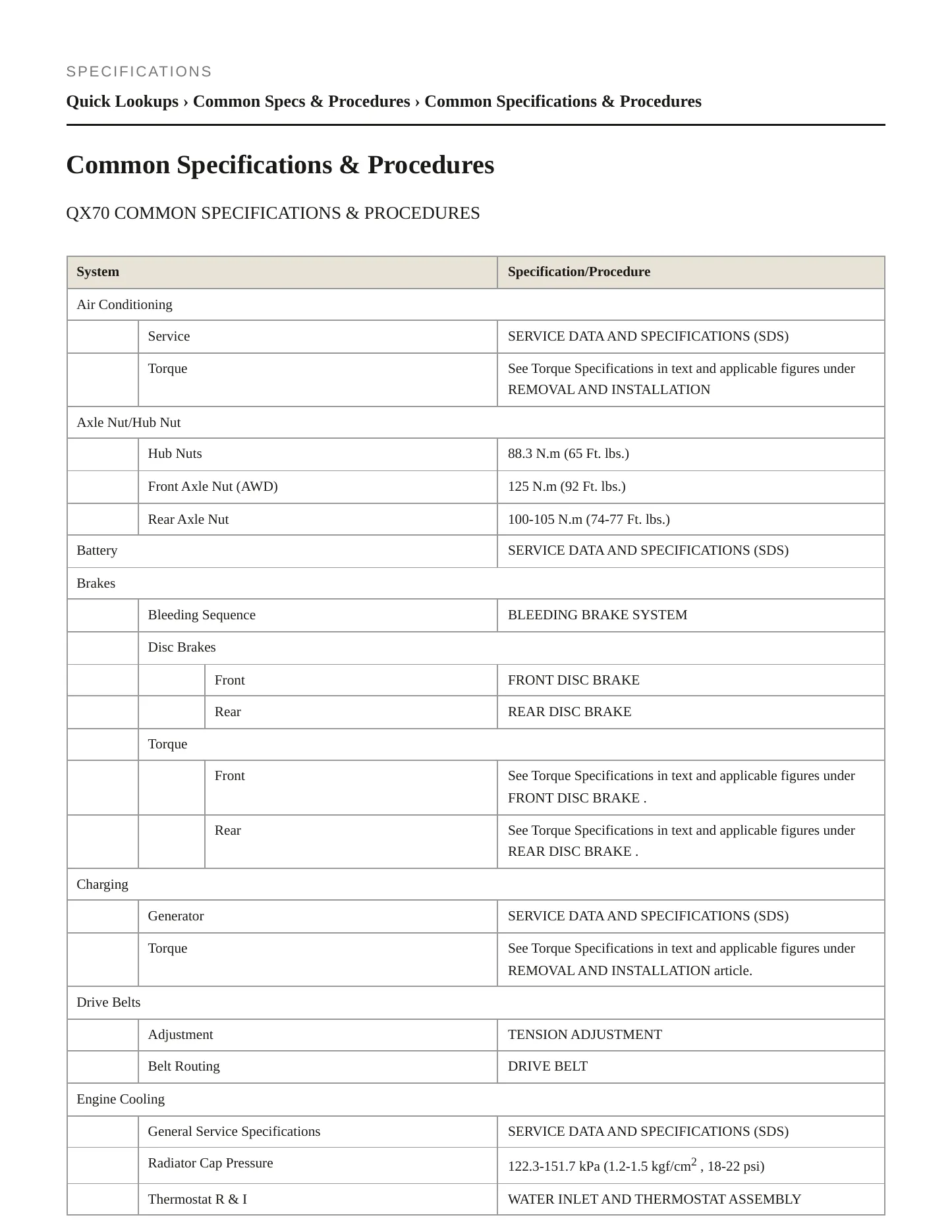 SPECIFICATIONS

Quick Lookups › Common Specs & Procedures › Common Specifications & Procedures

Common Specifications & Procedures

QX70 COMMON SPECIFICATIONS & PROCEDURES

| System | | | Specification/Procedure |
|---|---|---|---|
| Air Conditioning | | | |
| | Service | | SERVICE DATA AND SPECIFICATIONS (SDS) |
| | Torque | | See Torque Specifications in text and applicable figures under REMOVAL AND INSTALLATION |
| Axle Nut/Hub Nut | | | |
| | Hub Nuts | | 88.3 N.m (65 Ft. lbs.) |
| | Front Axle Nut (AWD) | | 125 N.m (92 Ft. lbs.) |
| | Rear Axle Nut | | 100-105 N.m (74-77 Ft. lbs.) |
| Battery | | | SERVICE DATA AND SPECIFICATIONS (SDS) |
| Brakes | | | |
| | Bleeding Sequence | | BLEEDING BRAKE SYSTEM |
| | Disc Brakes | | |
| | | Front | FRONT DISC BRAKE |
| | | Rear | REAR DISC BRAKE |
| | Torque | | |
| | | Front | See Torque Specifications in text and applicable figures under FRONT DISC BRAKE . |
| | | Rear | See Torque Specifications in text and applicable figures under REAR DISC BRAKE . |
| Charging | | | |
| | Generator | | SERVICE DATA AND SPECIFICATIONS (SDS) |
| | Torque | | See Torque Specifications in text and applicable figures under REMOVAL AND INSTALLATION article. |
| Drive Belts | | | |
| | Adjustment | | TENSION ADJUSTMENT |
| | Belt Routing | | DRIVE BELT |
| Engine Cooling | | | |
| | General Service Specifications | | SERVICE DATA AND SPECIFICATIONS (SDS) |
| | Radiator Cap Pressure | | 122.3-151.7 kPa (1.2-1.5 kgf/cm$^2$ , 18-22 psi) |
| | Thermostat R & I | | WATER INLET AND THERMOSTAT ASSEMBLY |